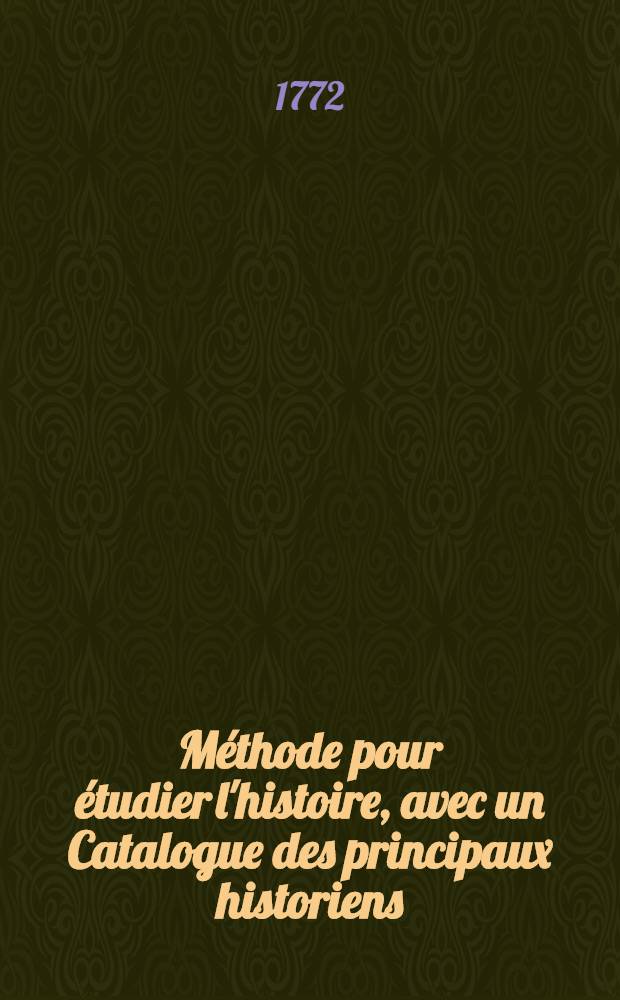 1772

Méthode pour étudier l'histoire, avec un Catalogue des principaux historiens